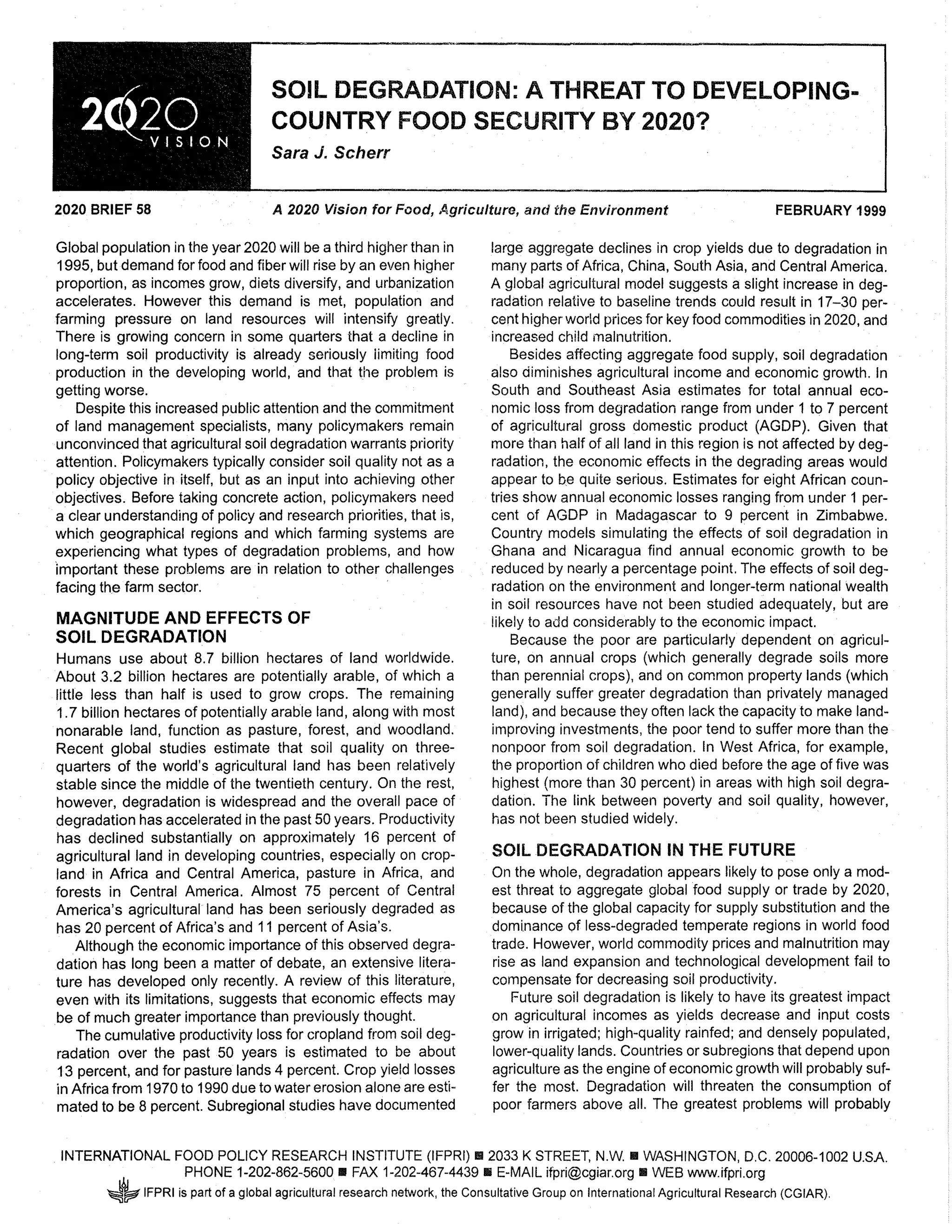 2020 VISION

SOIL DEGRADATION: A THREAT TO DEVELOPING-COUNTRY FOOD SECURITY BY 2020?

Sara J. Scherr

2020 BRIEF 58 A 2020 Vision for Food, Agriculture, and the Environment FEBRUARY 1999

Global population in the year 2020 will be a third higher than in 1995, but demand for food and fiber will rise by an even higher proportion, as incomes grow, diets diversify, and urbanization accelerates. However this demand is met, population and farming pressure on land resources will intensify greatly. There is growing concern in some quarters that a decline in long-term soil productivity is already seriously limiting food production in the developing world, and that the problem is getting worse.

Despite this increased public attention and the commitment of land management specialists, many policymakers remain unconvinced that agricultural soil degradation warrants priority attention. Policymakers typically consider soil quality not as a policy objective in itself, but as an input into achieving other objectives. Before taking concrete action, policymakers need a clear understanding of policy and research priorities, that is, which geographical regions and which farming systems are experiencing what types of degradation problems, and how important these problems are in relation to other challenges facing the farm sector.

MAGNITUDE AND EFFECTS OF SOIL DEGRADATION

Humans use about 8.7 billion hectares of land worldwide. About 3.2 billion hectares are potentially arable, of which a little less than half is used to grow crops. The remaining 1.7 billion hectares of potentially arable land, along with most nonarable land, function as pasture, forest, and woodland. Recent global studies estimate that soil quality on three-quarters of the world's agricultural land has been relatively stable since the middle of the twentieth century. On the rest, however, degradation is widespread and the overall pace of degradation has accelerated in the past 50 years. Productivity has declined substantially on approximately 16 percent of agricultural land in developing countries, especially on cropland in Africa and Central America, pasture in Africa, and forests in Central America. Almost 75 percent of Central America's agricultural land has been seriously degraded as has 20 percent of Africa's and 11 percent of Asia's.

Although the economic importance of this observed degradation has long been a matter of debate, an extensive literature has developed only recently. A review of this literature, even with its limitations, suggests that economic effects may be of much greater importance than previously thought.

The cumulative productivity loss for cropland from soil degradation over the past 50 years is estimated to be about 13 percent, and for pasture lands 4 percent. Crop yield losses in Africa from 1970 to 1990 due to water erosion alone are estimated to be 8 percent. Subregional studies have documented large aggregate declines in crop yields due to degradation in many parts of Africa, China, South Asia, and Central America. A global agricultural model suggests a slight increase in degradation relative to baseline trends could result in 17–30 percent higher world prices for key food commodities in 2020, and increased child malnutrition.

Besides affecting aggregate food supply, soil degradation also diminishes agricultural income and economic growth. In South and Southeast Asia estimates for total annual economic loss from degradation range from under 1 to 7 percent of agricultural gross domestic product (AGDP). Given that more than half of all land in this region is not affected by degradation, the economic effects in the degrading areas would appear to be quite serious. Estimates for eight African countries show annual economic losses ranging from under 1 percent of AGDP in Madagascar to 9 percent in Zimbabwe. Country models simulating the effects of soil degradation in Ghana and Nicaragua find annual economic growth to be reduced by nearly a percentage point. The effects of soil degradation on the environment and longer-term national wealth in soil resources have not been studied adequately, but are likely to add considerably to the economic impact.

Because the poor are particularly dependent on agriculture, on annual crops (which generally degrade soils more than perennial crops), and on common property lands (which generally suffer greater degradation than privately managed land), and because they often lack the capacity to make land-improving investments, the poor tend to suffer more than the nonpoor from soil degradation. In West Africa, for example, the proportion of children who died before the age of five was highest (more than 30 percent) in areas with high soil degradation. The link between poverty and soil quality, however, has not been studied widely.

SOIL DEGRADATION IN THE FUTURE

On the whole, degradation appears likely to pose only a modest threat to aggregate global food supply or trade by 2020, because of the global capacity for supply substitution and the dominance of less-degraded temperate regions in world food trade. However, world commodity prices and malnutrition may rise as land expansion and technological development fail to compensate for decreasing soil productivity.

Future soil degradation is likely to have its greatest impact on agricultural incomes as yields decrease and input costs grow in irrigated; high-quality rainfed; and densely populated, lower-quality lands. Countries or subregions that depend upon agriculture as the engine of economic growth will probably suffer the most. Degradation will threaten the consumption of poor farmers above all. The greatest problems will probably

INTERNATIONAL FOOD POLICY RESEARCH INSTITUTE (IFPRI) ■ 2033 K STREET, N.W. ■ WASHINGTON, D.C. 20006-1002 U.S.A.
PHONE 1-202-862-5600 ■ FAX 1-202-467-4439 ■ E-MAIL ifpri@cgiar.org ■ WEB www.ifpri.org
IFPRI is part of a global agricultural research network, the Consultative Group on International Agricultural Research (CGIAR).